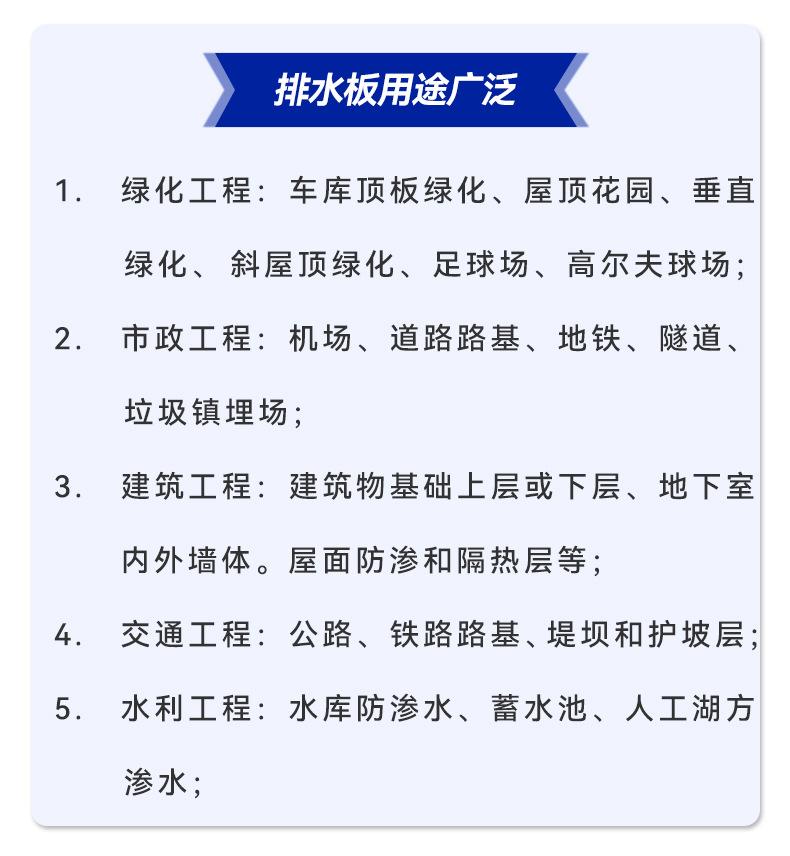 排水板用途广泛

1. 绿化工程：车库顶板绿化、屋顶花园、垂直绿化、斜屋顶绿化、足球场、高尔夫球场；

2. 市政工程：机场、道路路基、地铁、隧道、垃圾镇埋场；

3. 建筑工程：建筑物基础上层或下层、地下室内外墙体。屋面防渗和隔热层等；

4. 交通工程：公路、铁路路基、堤坝和护坡层；

5. 水利工程：水库防渗水、蓄水池、人工湖方渗水；